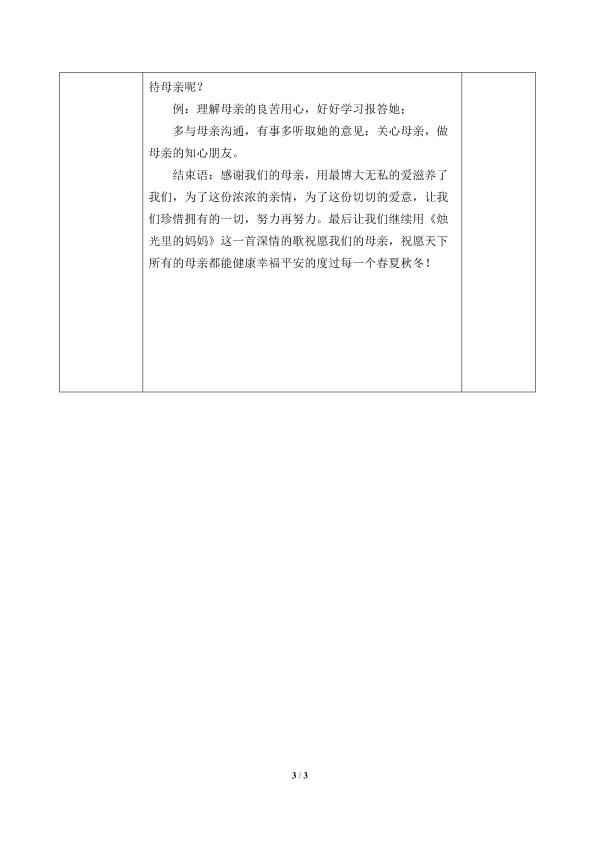 待母亲呢？

例：理解母亲的良苦用心，好好学习报答她；

多与母亲沟通，有事多听取她的意见；关心母亲，做母亲的知心朋友。

结束语：感谢我们的母亲，用最博大无私的爱滋养了我们，为了这份浓浓的亲情，为了这份切切的爱意，让我们珍惜拥有的一切，努力再努力。最后让我们继续用《烛光里的妈妈》这一首深情的歌祝愿我们的母亲，祝愿天下所有的母亲都能健康幸福平安的度过每一个春夏秋冬！

3 / 3